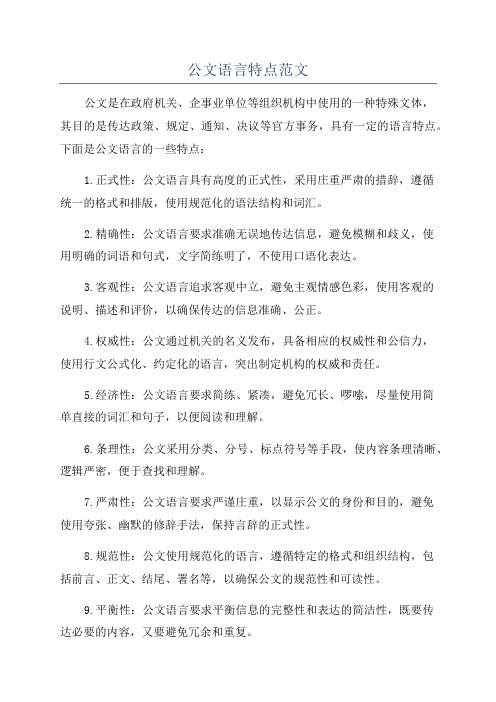 公文语言特点范文

公文是在政府机关、企事业单位等组织机构中使用的一种特殊文体，其目的是传达政策、规定、通知、决议等官方事务，具有一定的语言特点。下面是公文语言的一些特点：

1.正式性：公文语言具有高度的正式性，采用庄重严肃的措辞，遵循统一的格式和排版，使用规范化的语法结构和词汇。

2.精确性：公文语言要求准确无误地传达信息，避免模糊和歧义，使用明确的词语和句式，文字简练明了，不使用口语化表达。

3.客观性：公文语言追求客观中立，避免主观情感色彩，使用客观的说明、描述和评价，以确保传达的信息准确、公正。

4.权威性：公文通过机关的名义发布，具备相应的权威性和公信力，使用行文公式化、约定化的语言，突出制定机构的权威和责任。

5.经济性：公文语言要求简练、紧凑，避免冗长、啰嗦，尽量使用简单直接的词汇和句子，以便阅读和理解。

6.条理性：公文采用分类、分号、标点符号等手段，使内容条理清晰、逻辑严密，便于查找和理解。

7.严肃性：公文语言要求严谨庄重，以显示公文的身份和目的，避免使用夸张、幽默的修辞手法，保持言辞的正式性。

8.规范性：公文使用规范化的语言，遵循特定的格式和组织结构，包括前言、正文、结尾、署名等，以确保公文的规范性和可读性。

9.平衡性：公文语言要求平衡信息的完整性和表达的简洁性，既要传达必要的内容，又要避免冗余和重复。